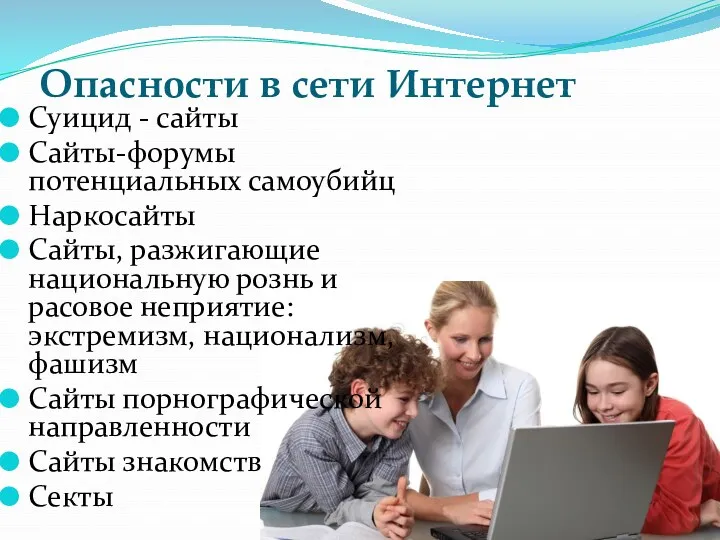 Опасности в сети Интернет

Суицид - сайты

Сайты-форумы потенциальных самоубийц

Наркосайты

Сайты, разжигающие национальную рознь и расовое неприятие: экстремизм, национализм, фашизм

Сайты порнографической направленности

Сайты знакомств

Секты